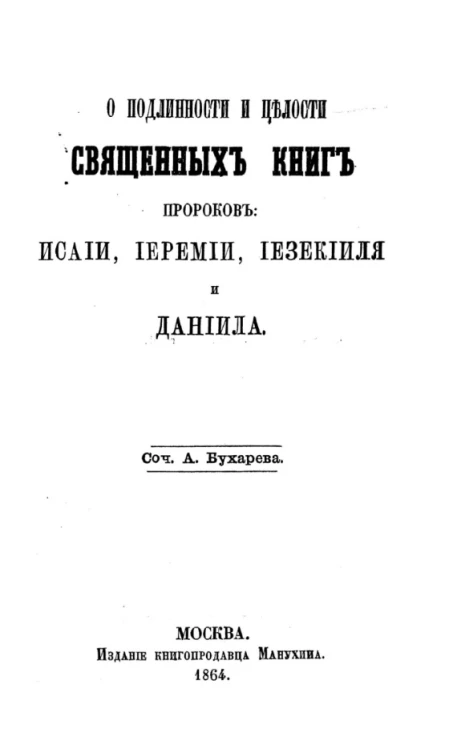 О ПОДЛИННОСТИ И ЦѢЛОСТИ

СВЯЩЕННЫХЪ КНИГЪ

ПРОРОКОВЪ:

ИСАІИ, ІЕРЕМІИ, ІЕЗЕКІИЛЯ

И

ДАНІИЛА.

Соч. А. Бухарева.

МОСКВА.
Изданіе книгопродавца Манухина.
1864.